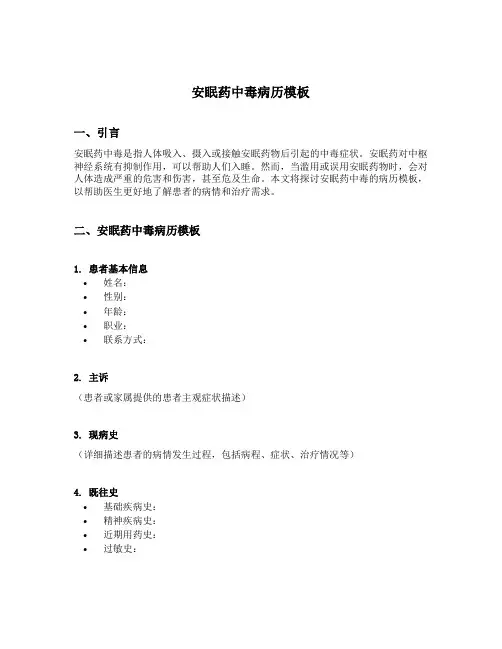 安眠药中毒病历模板

一、引言

安眠药中毒是指人体吸入、摄入或接触安眠药物后引起的中毒症状。安眠药对中枢神经系统有抑制作用，可以帮助人们入睡。然而，当滥用或误用安眠药物时，会对人体造成严重的危害和伤害，甚至危及生命。本文将探讨安眠药中毒的病历模板，以帮助医生更好地了解患者的病情和治疗需求。

二、安眠药中毒病历模板

1. 患者基本信息
• 姓名：
• 性别：
• 年龄：
• 职业：
• 联系方式：

2. 主诉

（患者或家属提供的患者主观症状描述）

3. 现病史

（详细描述患者的病情发生过程，包括病程、症状、治疗情况等）

4. 既往史
• 基础疾病史：
• 精神疾病史：
• 近期用药史：
• 过敏史：